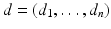 $d = (d_1, \ldots, d_n)$